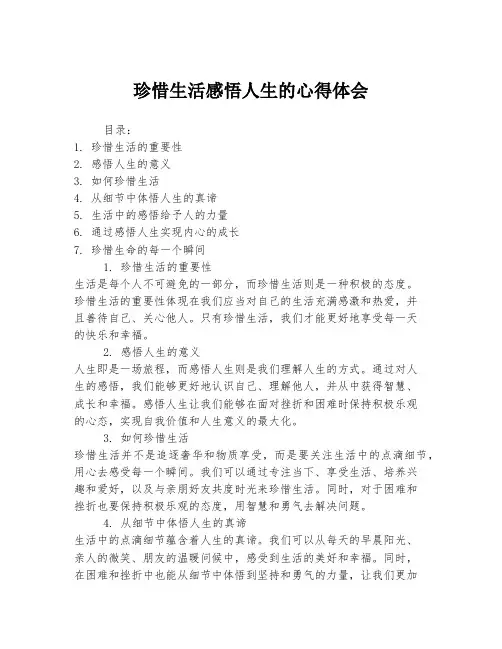 珍惜生活感悟人生的心得体会

目录：
1. 珍惜生活的重要性
2. 感悟人生的意义
3. 如何珍惜生活
4. 从细节中体悟人生的真谛
5. 生活中的感悟给予人的力量
6. 通过感悟人生实现内心的成长
7. 珍惜生命的每一个瞬间

1. 珍惜生活的重要性
生活是每个人不可避免的一部分，而珍惜生活则是一种积极的态度。珍惜生活的重要性体现在我们应当对自己的生活充满感激和热爱，并且善待自己、关心他人。只有珍惜生活，我们才能更好地享受每一天的快乐和幸福。

2. 感悟人生的意义
人生即是一场旅程，而感悟人生则是我们理解人生的方式。通过对人生的感悟，我们能够更好地认识自己、理解他人，并从中获得智慧、成长和幸福。感悟人生让我们能够在面对挫折和困难时保持积极乐观的心态，实现自我价值和人生意义的最大化。

3. 如何珍惜生活
珍惜生活并不是追逐奢华和物质享受，而是要关注生活中的点滴细节，用心去感受每一个瞬间。我们可以通过专注当下、享受生活、培养兴趣和爱好，以及与亲朋好友共度时光来珍惜生活。同时，对于困难和挫折也要保持积极乐观的态度，用智慧和勇气去解决问题。

4. 从细节中体悟人生的真谛
生活中的点滴细节蕴含着人生的真谛。我们可以从每天的早晨阳光、亲人的微笑、朋友的温暖问候中，感受到生活的美好和幸福。同时，在困难和挫折中也能从细节中体悟到坚持和勇气的力量，让我们更加